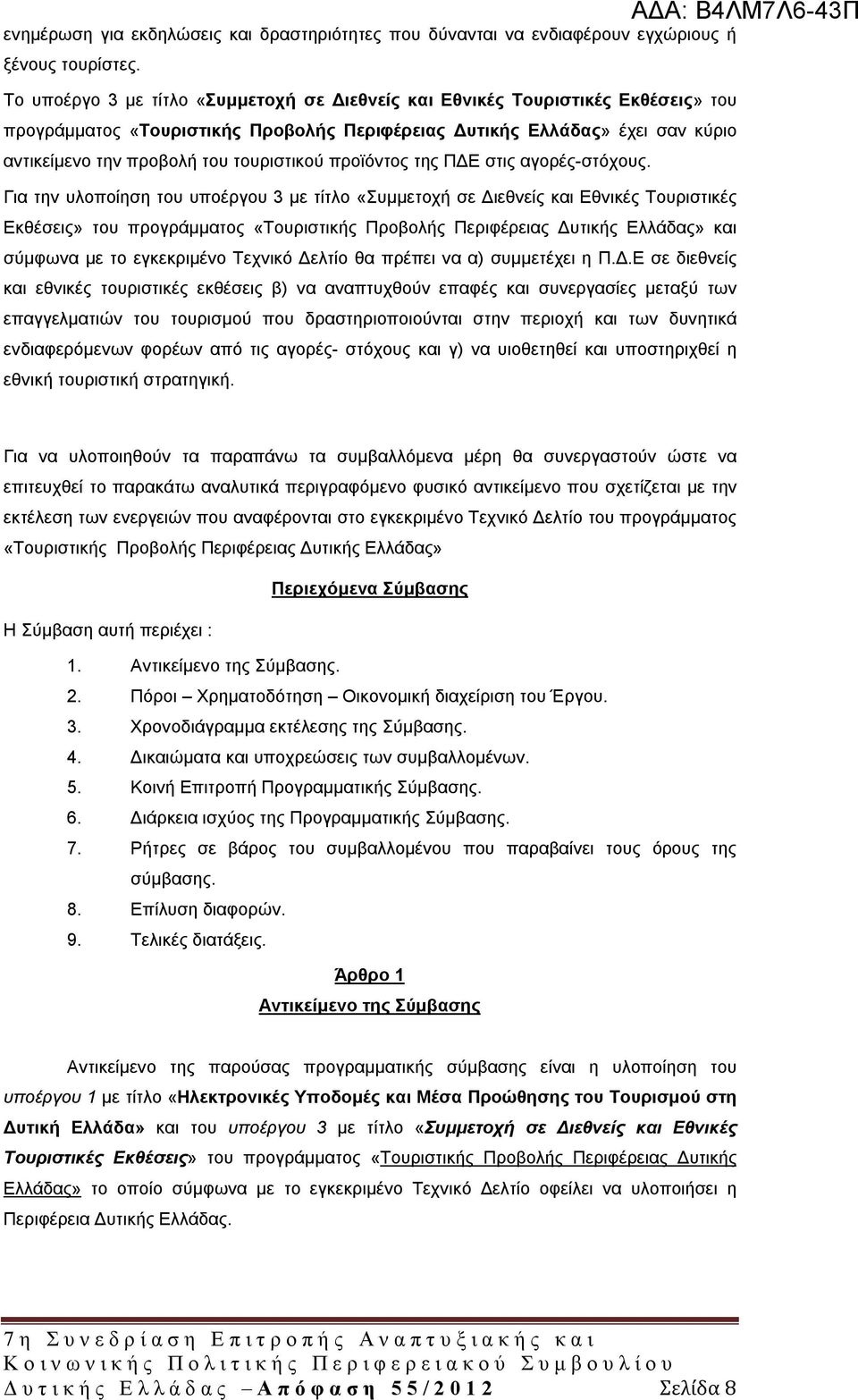 ΑΔΑ: Β4ΛΜ7Λ6-43Π

ενημέρωση για εκδηλώσεις και δραστηριότητες που δύνανται να ενδιαφέρουν εγχώριους ή ξένους τουρίστες.

Το υποέργο 3 με τίτλο «Συμμετοχή σε Διεθνείς και Εθνικές Τουριστικές Εκθέσεις» του προγράμματος «Τουριστικής Προβολής Περιφέρειας Δυτικής Ελλάδας» έχει σαν κύριο αντικείμενο την προβολή του τουριστικού προϊόντος της ΠΔΕ στις αγορές-στόχους.

Για την υλοποίηση του υποέργου 3 με τίτλο «Συμμετοχή σε Διεθνείς και Εθνικές Τουριστικές Εκθέσεις» του προγράμματος «Τουριστικής Προβολής Περιφέρειας Δυτικής Ελλάδας» και σύμφωνα με το εγκεκριμένο Τεχνικό Δελτίο θα πρέπει να α) συμμετέχει η Π.Δ.Ε σε διεθνείς και εθνικές τουριστικές εκθέσεις β) να αναπτυχθούν επαφές και συνεργασίες μεταξύ των επαγγελματιών του τουρισμού που δραστηριοποιούνται στην περιοχή και των δυνητικά ενδιαφερόμενων φορέων από τις αγορές- στόχους και γ) να υιοθετηθεί και υποστηριχθεί η εθνική τουριστική στρατηγική.

Για να υλοποιηθούν τα παραπάνω τα συμβαλλόμενα μέρη θα συνεργαστούν ώστε να επιτευχθεί το παρακάτω αναλυτικά περιγραφόμενο φυσικό αντικείμενο που σχετίζεται με την εκτέλεση των ενεργειών που αναφέρονται στο εγκεκριμένο Τεχνικό Δελτίο του προγράμματος «Τουριστικής Προβολής Περιφέρειας Δυτικής Ελλάδας»

Περιεχόμενα Σύμβασης

Η Σύμβαση αυτή περιέχει :

1. Αντικείμενο της Σύμβασης.
2. Πόροι – Χρηματοδότηση – Οικονομική διαχείριση του Έργου.
3. Χρονοδιάγραμμα εκτέλεσης της Σύμβασης.
4. Δικαιώματα και υποχρεώσεις των συμβαλλομένων.
5. Κοινή Επιτροπή Προγραμματικής Σύμβασης.
6. Διάρκεια ισχύος της Προγραμματικής Σύμβασης.
7. Ρήτρες σε βάρος του συμβαλλομένου που παραβαίνει τους όρους της σύμβασης.
8. Επίλυση διαφορών.
9. Τελικές διατάξεις.

Άρθρο 1
Αντικείμενο της Σύμβασης

Αντικείμενο της παρούσας προγραμματικής σύμβασης είναι η υλοποίηση του υποέργου 1 με τίτλο «Ηλεκτρονικές Υποδομές και Μέσα Προώθησης του Τουρισμού στη Δυτική Ελλάδα» και του υποέργου 3 με τίτλο «Συμμετοχή σε Διεθνείς και Εθνικές Τουριστικές Εκθέσεις» του προγράμματος «Τουριστικής Προβολής Περιφέρειας Δυτικής Ελλάδας» το οποίο σύμφωνα με το εγκεκριμένο Τεχνικό Δελτίο οφείλει να υλοποιήσει η Περιφέρεια Δυτικής Ελλάδας.

7η Συνεδρίαση Επιτροπής Αναπτυξιακής και Κοινωνικής Πολιτικής Περιφερειακού Συμβουλίου Δυτικής Ελλάδας – Απόφαση 55/2012 Σελίδα 8